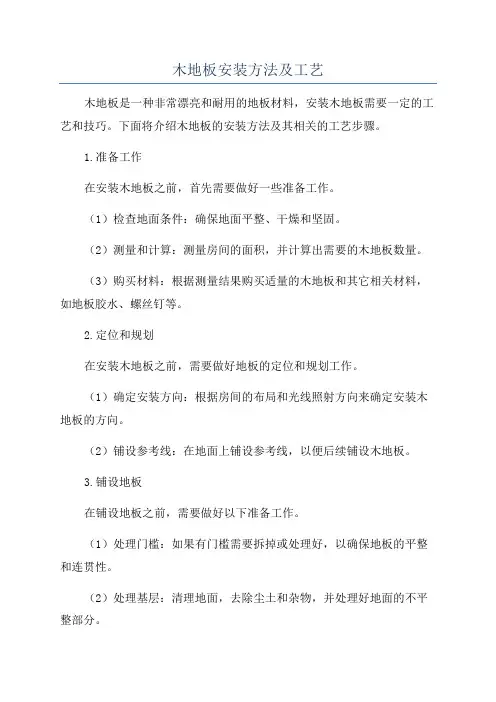 木地板安装方法及工艺

木地板是一种非常漂亮和耐用的地板材料，安装木地板需要一定的工艺和技巧。下面将介绍木地板的安装方法及其相关的工艺步骤。

1.准备工作

在安装木地板之前，首先需要做好一些准备工作。

（1）检查地面条件：确保地面平整、干燥和坚固。

（2）测量和计算：测量房间的面积，并计算出需要的木地板数量。

（3）购买材料：根据测量结果购买适量的木地板和其它相关材料，如地板胶水、螺丝钉等。

2.定位和规划

在安装木地板之前，需要做好地板的定位和规划工作。

（1）确定安装方向：根据房间的布局和光线照射方向来确定安装木地板的方向。

（2）铺设参考线：在地面上铺设参考线，以便后续铺设木地板。

3.铺设地板

在铺设地板之前，需要做好以下准备工作。

（1）处理门槛：如果有门槛需要拆掉或处理好，以确保地板的平整和连贯性。

（2）处理基层：清理地面，去除尘土和杂物，并处理好地面的不平整部分。